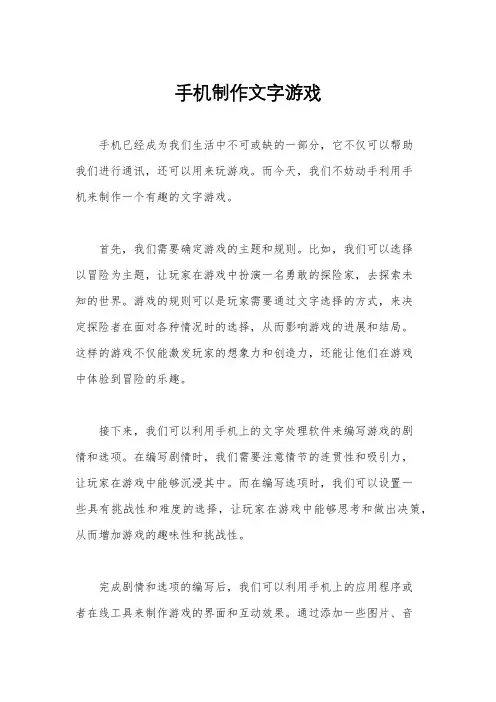 手机制作文字游戏

手机已经成为我们生活中不可或缺的一部分，它不仅可以帮助我们进行通讯，还可以用来玩游戏。而今天，我们不妨动手利用手机来制作一个有趣的文字游戏。

首先，我们需要确定游戏的主题和规则。比如，我们可以选择以冒险为主题，让玩家在游戏中扮演一名勇敢的探险家，去探索未知的世界。游戏的规则可以是玩家需要通过文字选择的方式，来决定探险者在面对各种情况时的选择，从而影响游戏的进展和结局。这样的游戏不仅能激发玩家的想象力和创造力，还能让他们在游戏中体验到冒险的乐趣。

接下来，我们可以利用手机上的文字处理软件来编写游戏的剧情和选项。在编写剧情时，我们需要注意情节的连贯性和吸引力，让玩家在游戏中能够沉浸其中。而在编写选项时，我们可以设置一些具有挑战性和难度的选择，让玩家在游戏中能够思考和做出决策，从而增加游戏的趣味性和挑战性。

完成剧情和选项的编写后，我们可以利用手机上的应用程序或者在线工具来制作游戏的界面和互动效果。通过添加一些图片、音